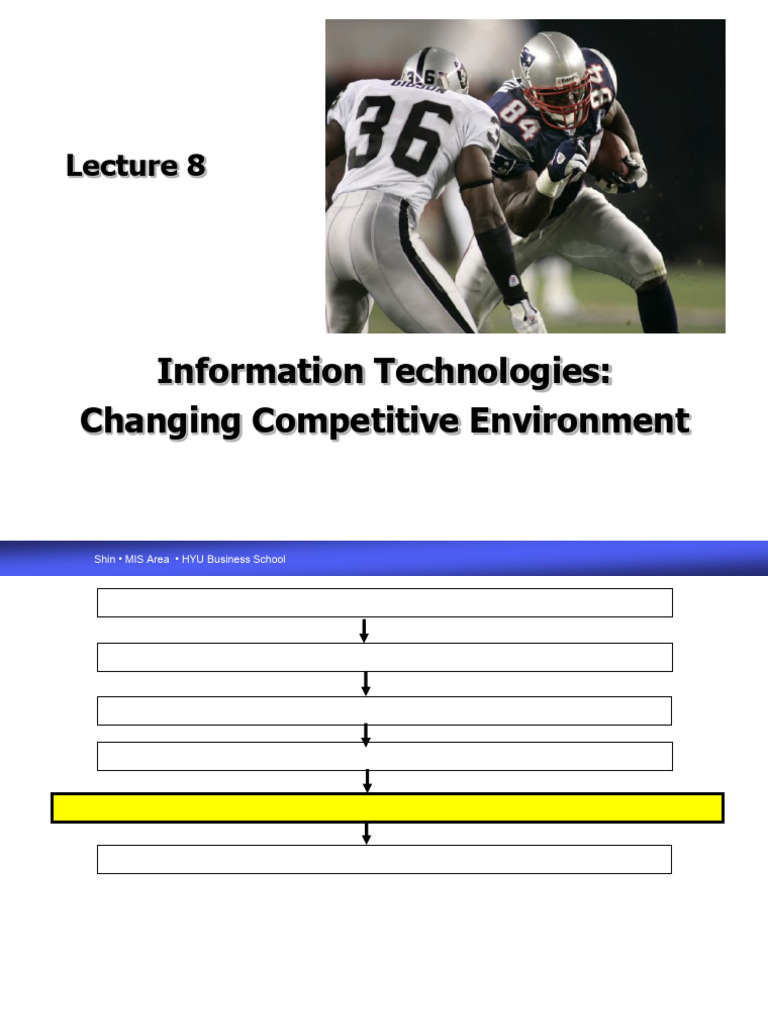 Lecture 8

GIBSON 36

84

Information Technologies: Changing Competitive Environment

Shin • MIS Area • HYU Business School